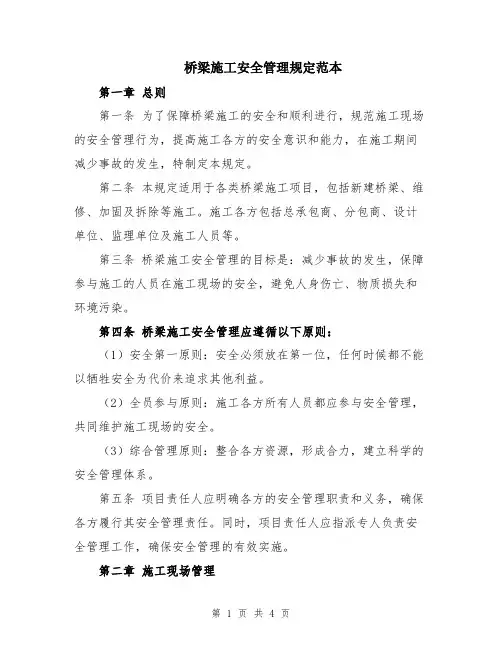 桥梁施工安全管理规定范本

第一章 总则

第一条 为了保障桥梁施工的安全和顺利进行，规范施工现场的安全管理行为，提高施工各方的安全意识和能力，在施工期间减少事故的发生，特制定本规定。

第二条 本规定适用于各类桥梁施工项目，包括新建桥梁、维修、加固及拆除等施工。施工各方包括总承包商、分包商、设计单位、监理单位及施工人员等。

第三条 桥梁施工安全管理的目标是：减少事故的发生，保障参与施工的人员在施工现场的安全，避免人身伤亡、物质损失和环境污染。

第四条 桥梁施工安全管理应遵循以下原则：

（1）安全第一原则：安全必须放在第一位，任何时候都不能以牺牲安全为代价来追求其他利益。

（2）全员参与原则：施工各方所有人员都应参与安全管理，共同维护施工现场的安全。

（3）综合管理原则：整合各方资源，形成合力，建立科学的安全管理体系。

第五条 项目责任人应明确各方的安全管理职责和义务，确保各方履行其安全管理责任。同时，项目责任人应指派专人负责安全管理工作，确保安全管理的有效实施。

第二章 施工现场管理

第 1 页 共 4 页